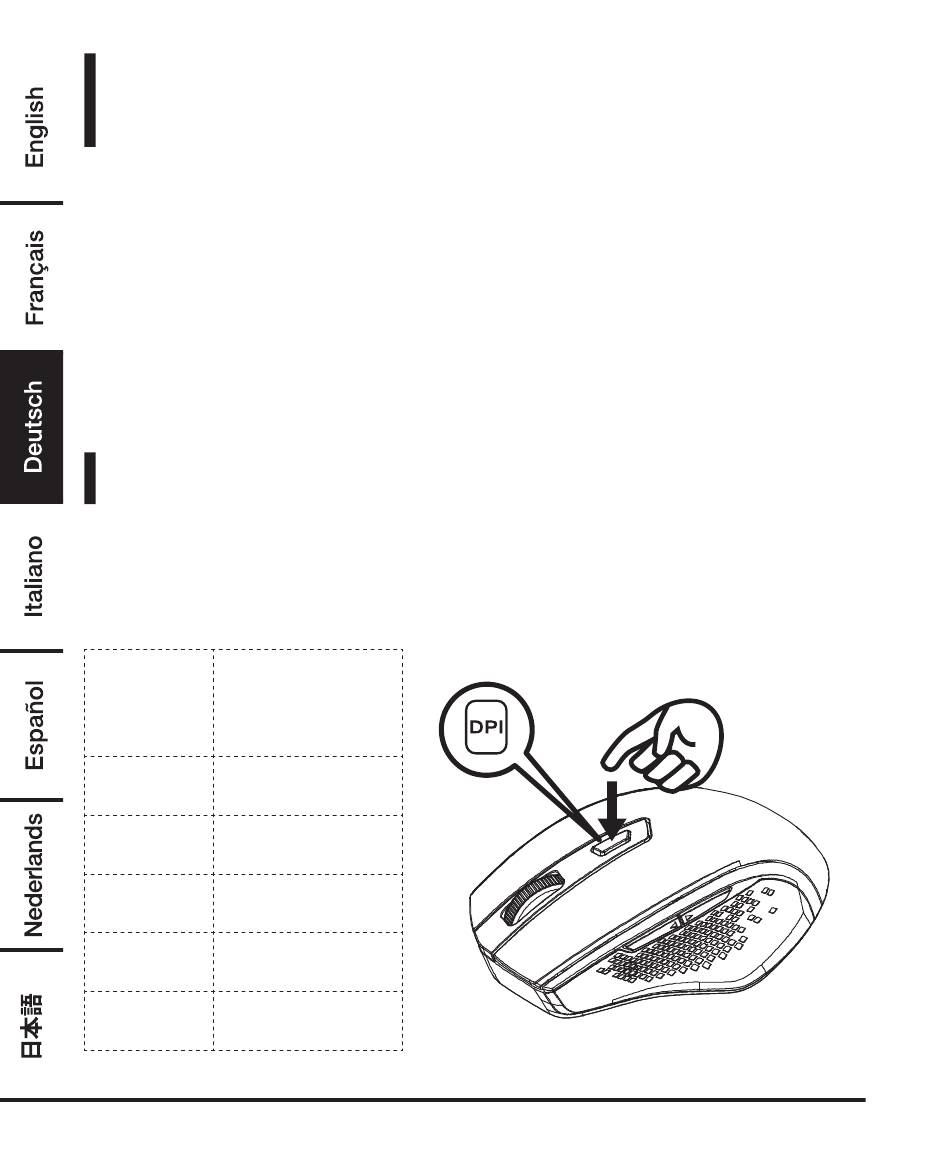 English

Français

Deutsch

Italiano

Español

Nederlands

日本語

DPI